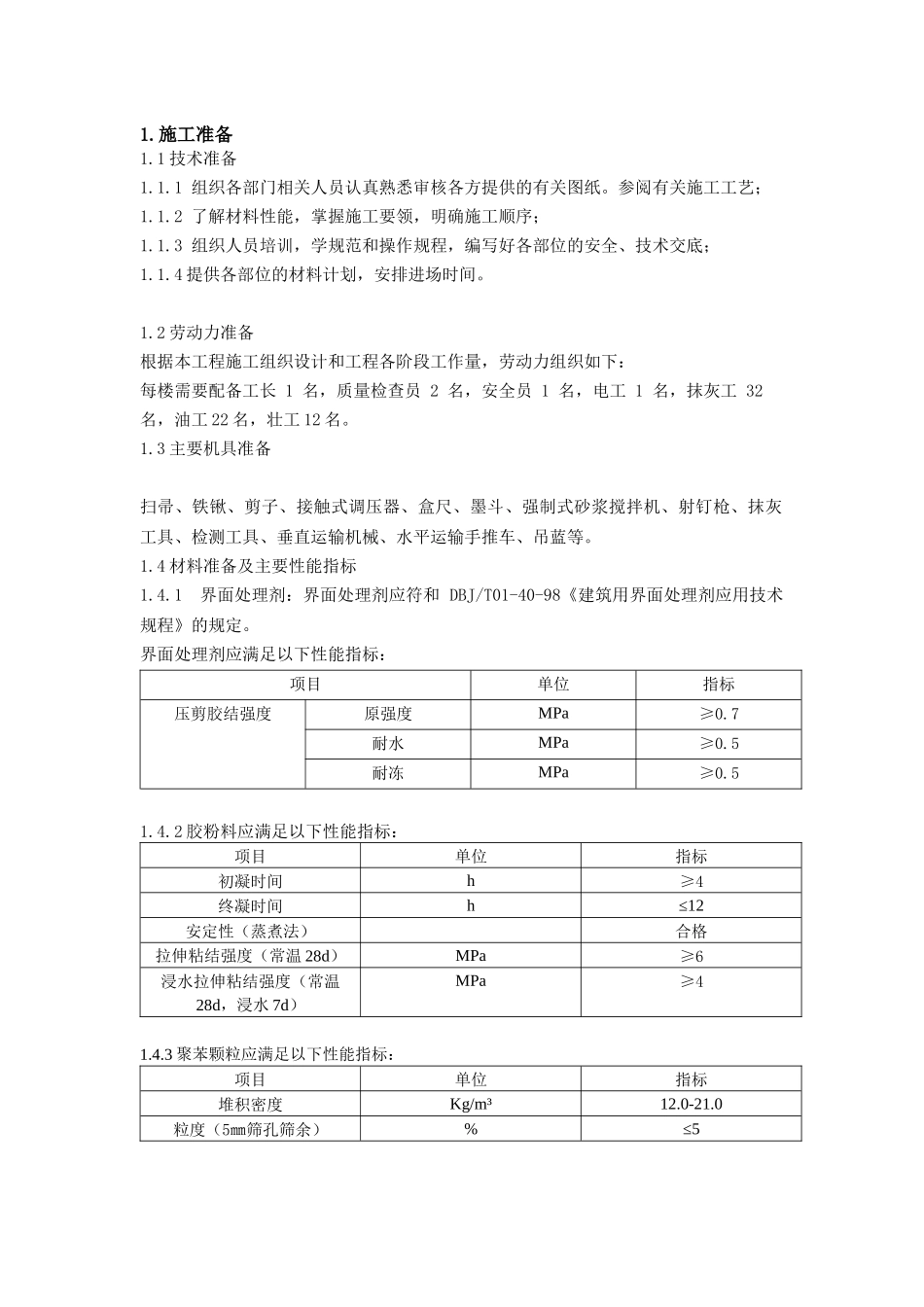 1. 施工准备
1.1 技术准备
1.1.1 组织各部门相关人员认真熟悉审核各方提供的有关图纸。参阅有关施工工艺；
1.1.2 了解材料性能，掌握施工要领，明确施工顺序；
1.1.3 组织人员培训，学规范和操作规程，编写好各部位的安全、技术交底；
1.1.4 提供各部位的材料计划，安排进场时间。

1.2 劳动力准备
根据本工程施工组织设计和工程各阶段工作量，劳动力组织如下：
每楼需要配备工长 1 名，质量检查员 2 名，安全员 1 名，电工 1 名，抹灰工 32 名，油工 22 名，壮工 12 名。
1.3 主要机具准备

扫帚、铁锹、剪子、接触式调压器、盒尺、墨斗、强制式砂浆搅拌机、射钉枪、抹灰工具、检测工具、垂直运输机械、水平运输手推车、吊蓝等。
1.4 材料准备及主要性能指标
1.4.1 界面处理剂：界面处理剂应符和 DBJ/T01-40-98《建筑用界面处理剂应用技术规程》的规定。
界面处理剂应满足以下性能指标：

| 项目 | | 单位 | 指标 |
|---|---|---|---|
| 压剪胶结强度 | 原强度 | MPa | ≥0.7 |
| | 耐水 | MPa | ≥0.5 |
| | 耐冻 | MPa | ≥0.5 |

1.4.2 胶粉料应满足以下性能指标：

| 项目 | 单位 | 指标 |
|---|---|---|
| 初凝时间 | h | ≥4 |
| 终凝时间 | h | ≤12 |
| 安定性（蒸煮法） | | 合格 |
| 拉伸粘结强度（常温 28d） | MPa | ≥6 |
| 浸水拉伸粘结强度（常温 28d，浸水 7d） | MPa | ≥4 |

1.4.3 聚苯颗粒应满足以下性能指标：

| 项目 | 单位 | 指标 |
|---|---|---|
| 堆积密度 | Kg/m³ | 12.0-21.0 |
| 粒度（5mm筛孔筛余） | % | ≤5 |